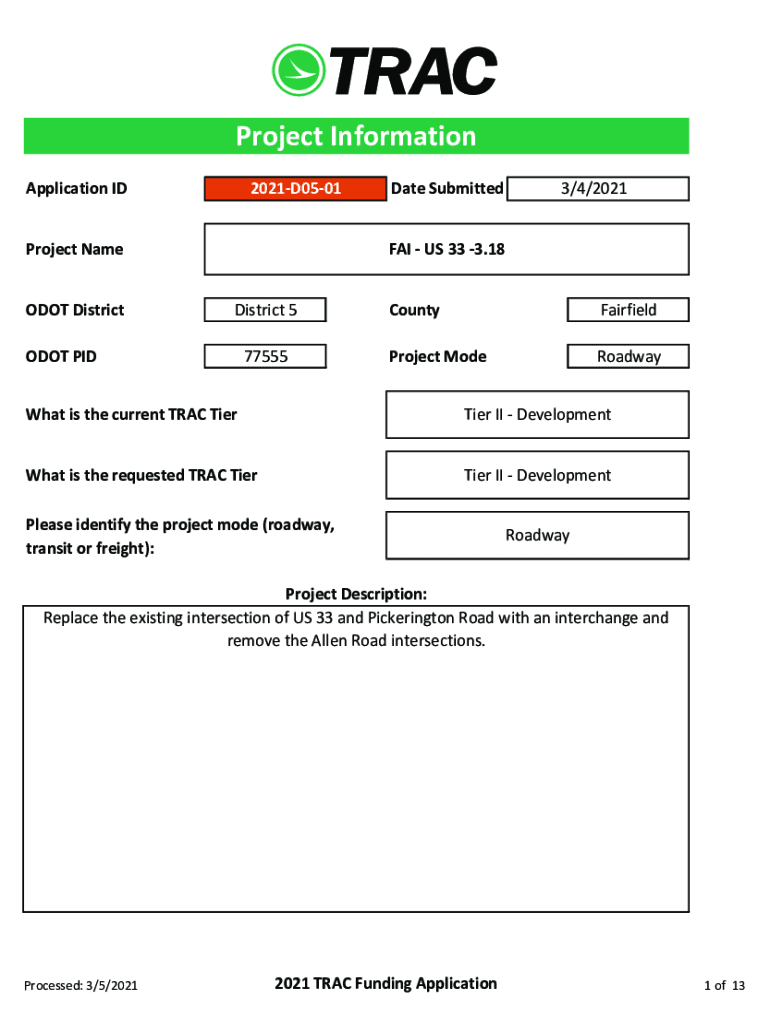 TRAC

Project Information

Application ID 2021-D05-01 Date Submitted 3/4/2021

Project Name FAI - US 33 -3.18

ODOT District District 5 County Fairfield

ODOT PID 77555 Project Mode Roadway

What is the current TRAC Tier Tier II - Development

What is the requested TRAC Tier Tier II - Development

Please identify the project mode (roadway, transit or freight): Roadway

Project Description:
Replace the existing intersection of US 33 and Pickerington Road with an interchange and remove the Allen Road intersections.

Processed: 3/5/2021 2021 TRAC Funding Application 1 of 13